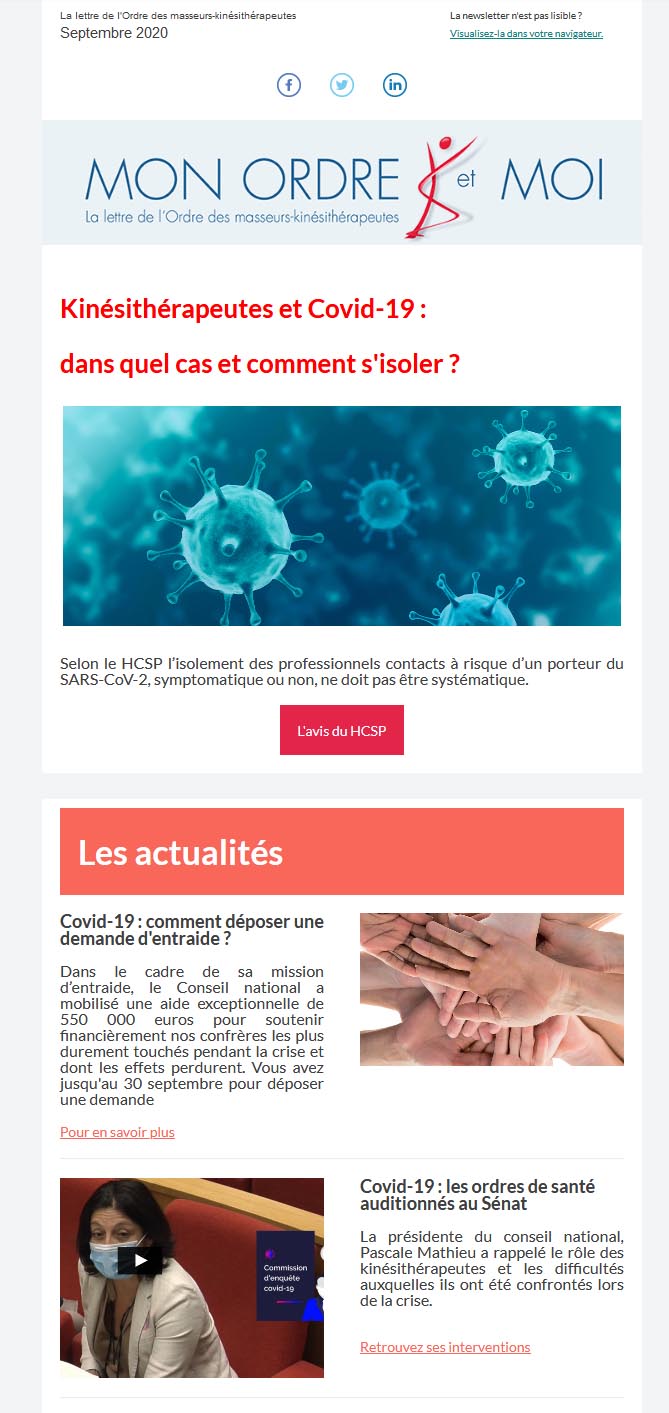 La lettre de l'Ordre des masseurs-kinésithérapeutes
Septembre 2020

La newsletter n'est pas lisible ?
Visualisez-la dans votre navigateur.

MON ORDRE et MOI
La lettre de l'Ordre des masseurs-kinésithérapeutes

Kinésithérapeutes et Covid-19 :

dans quel cas et comment s'isoler ?

Selon le HCSP l'isolement des professionnels contacts à risque d'un porteur du SARS-CoV-2, symptomatique ou non, ne doit pas être systématique.

L'avis du HCSP

Les actualités

Covid-19 : comment déposer une demande d'entraide ?

Dans le cadre de sa mission d'entraide, le Conseil national a mobilisé une aide exceptionnelle de 550 000 euros pour soutenir financièrement nos confrères les plus durement touchés pendant la crise et dont les effets perdurent. Vous avez jusqu'au 30 septembre pour déposer une demande

Pour en savoir plus

Commission d'enquête covid-19

Covid-19 : les ordres de santé auditionnés au Sénat

La présidente du conseil national, Pascale Mathieu a rappelé le rôle des kinésithérapeutes et les difficultés auxquelles ils ont été confrontés lors de la crise.

Retrouvez ses interventions